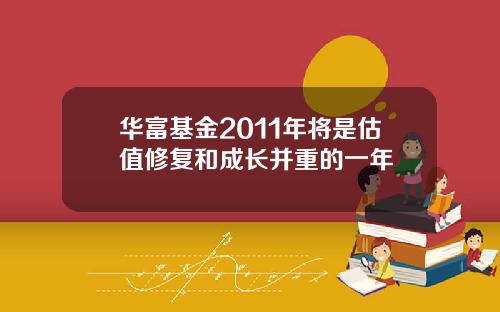 华富基金2011年将是估值修复和成长并重的一年